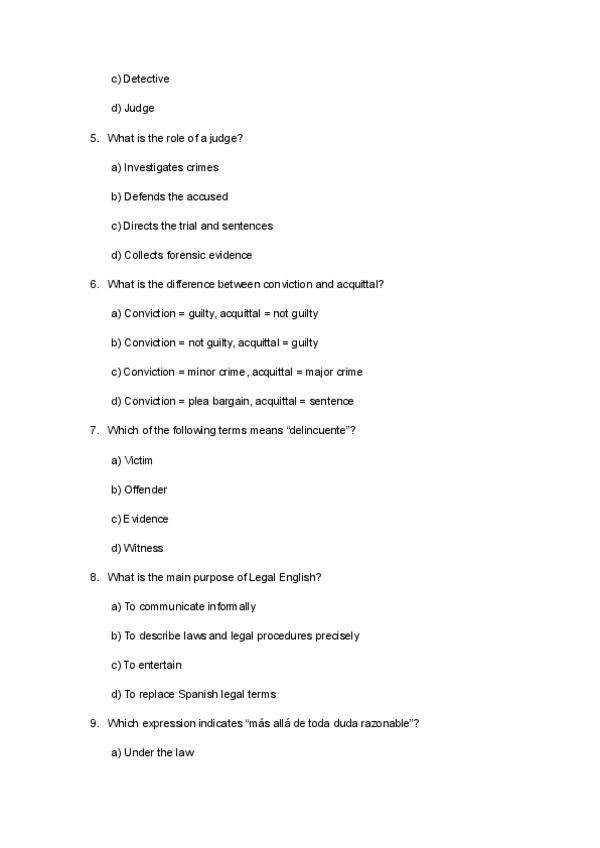 c) Detective

d) Judge

5. What is the role of a judge?

a) Investigates crimes

b) Defends the accused

c) Directs the trial and sentences

d) Collects forensic evidence

6. What is the difference between conviction and acquittal?

a) Conviction = guilty, acquittal = not guilty

b) Conviction = not guilty, acquittal = guilty

c) Conviction = minor crime, acquittal = major crime

d) Conviction = plea bargain, acquittal = sentence

7. Which of the following terms means "delincuente"?

a) Victim

b) Offender

c) Evidence

d) Witness

8. What is the main purpose of Legal English?

a) To communicate informally

b) To describe laws and legal procedures precisely

c) To entertain

d) To replace Spanish legal terms

9. Which expression indicates "más allá de toda duda razonable"?

a) Under the law